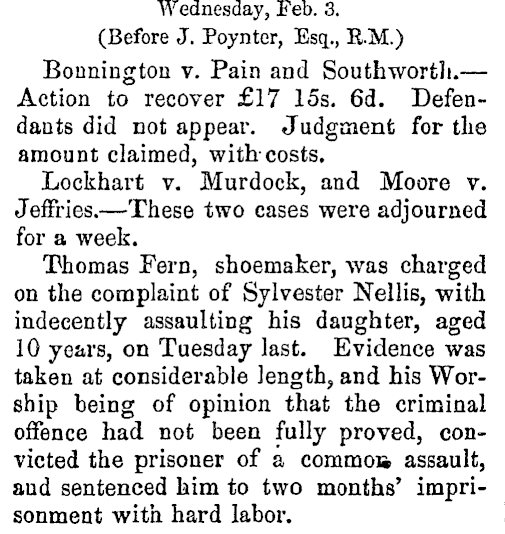 Wednesday, Feb. 3.
(Before J. Poynter, Esq., R.M.)

Bonnington v. Pain and Southworth.—Action to recover £17 15s. 6d. Defendants did not appear. Judgment for the amount claimed, with costs.

Lockhart v. Murdock, and Moore v. Jeffries.—These two cases were adjourned for a week.

Thomas Fern, shoemaker, was charged on the complaint of Sylvester Nellis, with indecently assaulting his daughter, aged 10 years, on Tuesday last. Evidence was taken at considerable length, and his Worship being of opinion that the criminal offence had not been fully proved, convicted the prisoner of a common assault, and sentenced him to two months' imprisonment with hard labor.